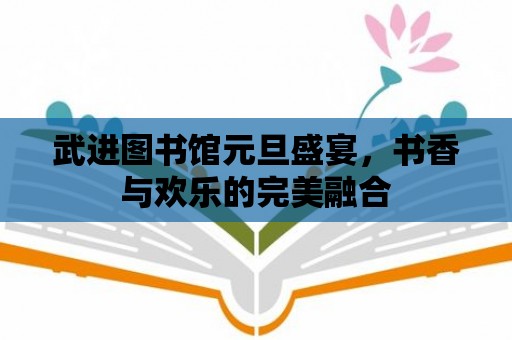 武进图书馆元旦盛宴，书香与欢乐的完美融合